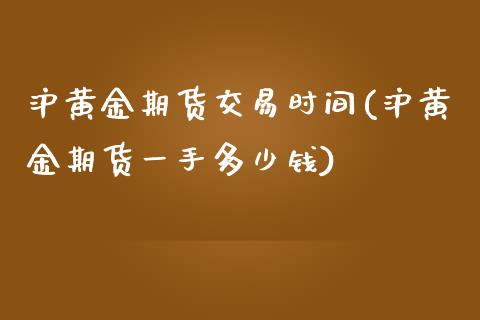 沪黄金期货交易时间(沪黄金期货一手多少钱)